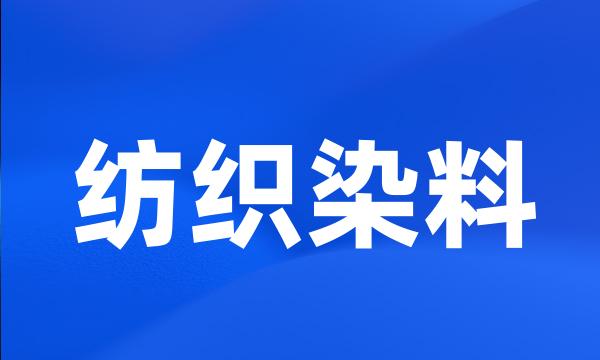 纺织染料